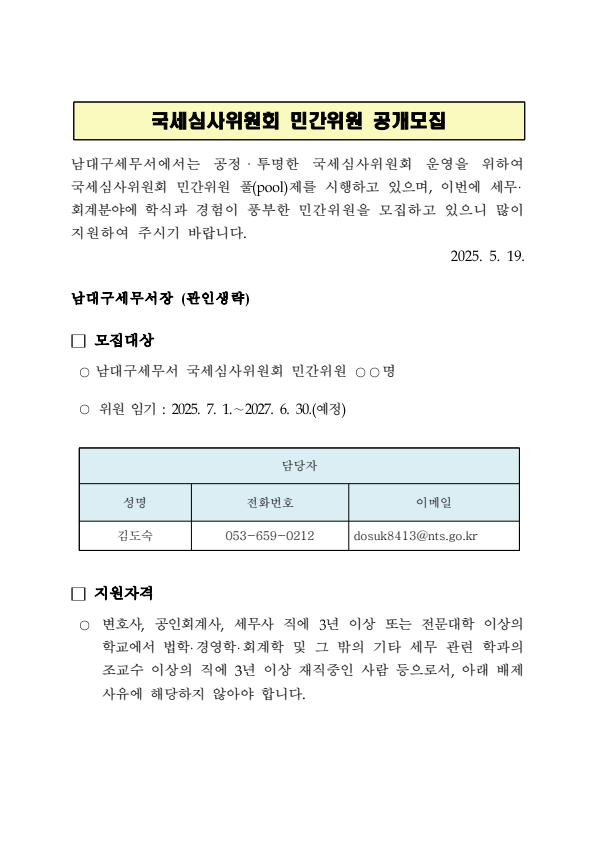 국세심사위원회 민간위원 공개모집

남대구세무서에서는 공정·투명한 국세심사위원회 운영을 위하여 국세심사위원회 민간위원 풀(pool)제를 시행하고 있으며, 이번에 세무·회계분야에 학식과 경험이 풍부한 민간위원을 모집하고 있으니 많이 지원하여 주시기 바랍니다.

2025. 5. 19.

남대구세무서장 (관인생략)

□ 모집대상

○ 남대구세무서 국세심사위원회 민간위원 ○○명

○ 위원 임기 : 2025. 7. 1.~2027. 6. 30.(예정)

| 담당자 | | |
|---|---|---|
| 성명 | 전화번호 | 이메일 |
| 김도숙 | 053-659-0212 | dosuk8413@nts.go.kr |

□ 지원자격

○ 변호사, 공인회계사, 세무사 직에 3년 이상 또는 전문대학 이상의 학교에서 법학·경영학·회계학 및 그 밖의 기타 세무 관련 학과의 조교수 이상의 직에 3년 이상 재직중인 사람 등으로서, 아래 배제 사유에 해당하지 않아야 합니다.